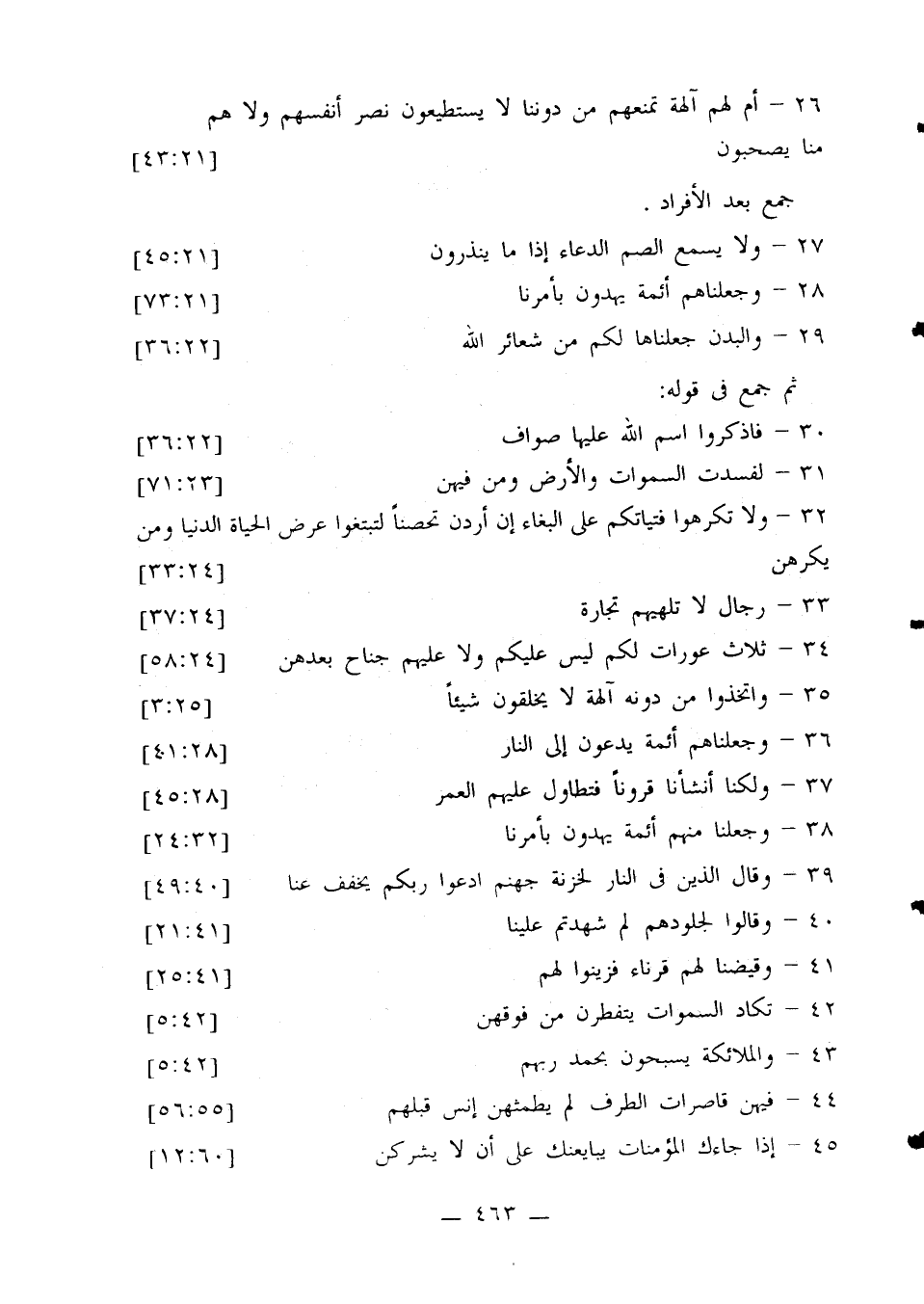 ٢٦ – أم لهم آلهة تمنعهم من دوننا لا يستطيعون نصر أنفسهم ولا هم منا يصحبون [٤٣:٢١]

جمع بعد الأفراد .

٢٧ – ولا يسمع الصم الدعاء إذا ما ينذرون [٤٥:٢١]

٢٨ – وجعلناهم أئمة يهدون بأمرنا [٧٣:٢١]

٢٩ – والبدن جعلناها لكم من شعائر الله [٣٦:٢٢]

ثم جمع فى قوله:

٣٠ – فاذكروا اسم الله عليها صواف [٣٦:٢٢]

٣١ – لفسدت السموات والأرض ومن فيهن [٧١:٢٣]

٣٢ – ولا تكرهوا فتياتكم على البغاء إن أردن تحصناً لتبتغوا عرض الحياة الدنيا ومن يكرهن [٣٣:٢٤]

٣٣ – رجال لا تلهيهم تجارة [٣٧:٢٤]

٣٤ – ثلاث عورات لكم ليس عليكم ولا عليهم جناح بعدهن [٥٨:٢٤]

٣٥ – واتخذوا من دونه آلهة لا يخلقون شيئاً [٣:٢٥]

٣٦ – وجعلناهم أئمة يدعون إلى النار [٤١:٢٨]

٣٧ – ولكنا أنشأنا قروناً فتطاول عليهم العمر [٤٥:٢٨]

٣٨ – وجعلنا منهم أئمة يهدون بأمرنا [٢٤:٣٢]

٣٩ – وقال الذين فى النار لخزنة جهنم ادعوا ربكم يخفف عنا [٤٩:٤٠]

٤٠ – وقالوا لجلودهم لم شهدتم علينا [٢١:٤١]

٤١ – وقيضنا لهم قرناء فزينوا لهم [٢٥:٤١]

٤٢ – تكاد السموات يتفطرن من فوقهن [٥:٤٢]

٤٣ – والملائكة يسبحون بحمد ربهم [٥:٤٢]

٤٤ – فيهن قاصرات الطرف لم يطمثهن إنس قبلهم [٥٦:٥٥]

٤٥ – إذا جاءك المؤمنات يبايعنك على أن لا يشركن [١٢:٦٠]

— ٤٦٣ —